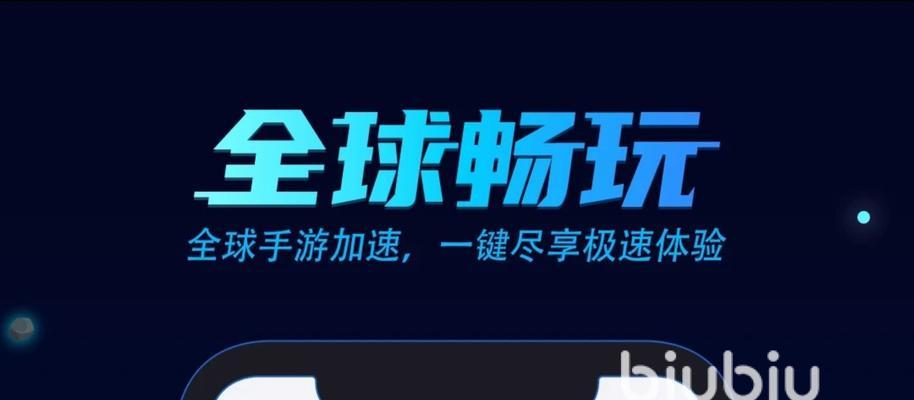 全球畅玩

全球手游加速，一键尽享极速体验

biubiu